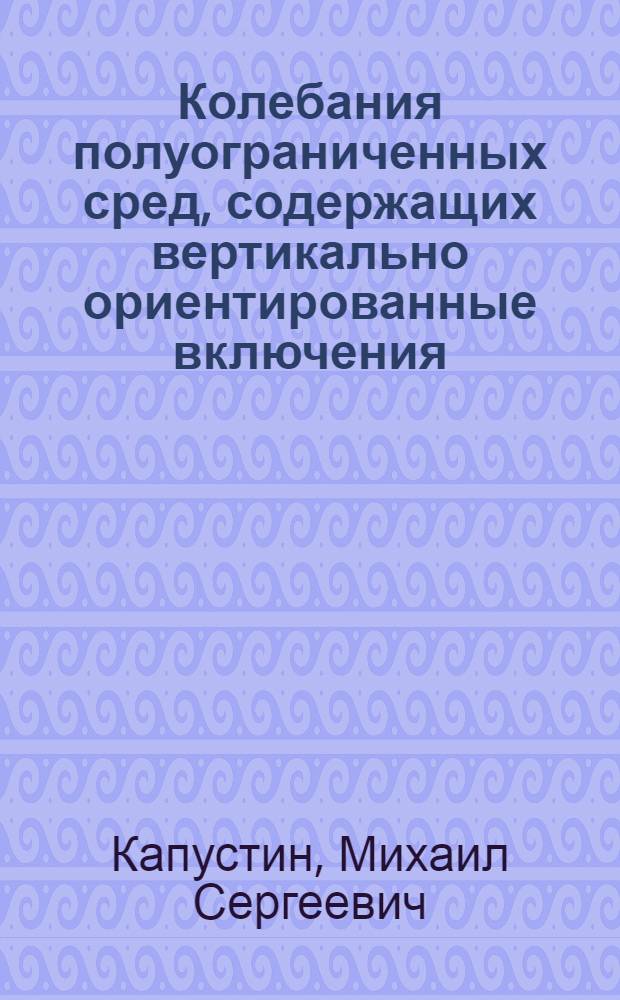 Колебания полуограниченных сред, содержащих вертикально ориентированные включения

Капустин, Михаил Сергеевич